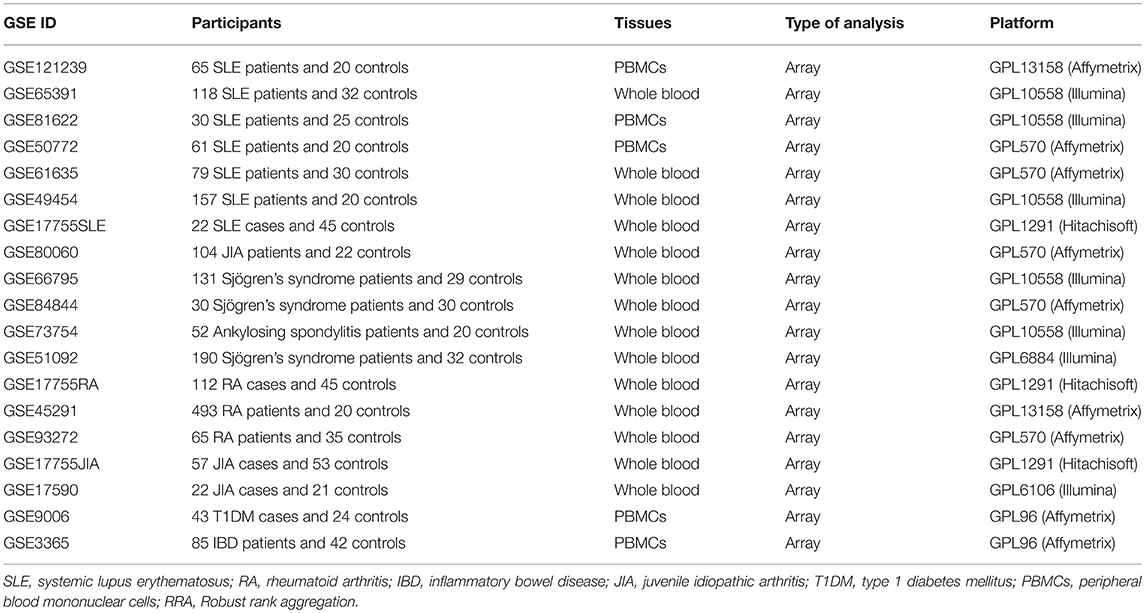 | GSE ID | Participants | Tissues | Type of analysis | Platform |
|---|---|---|---|---|
| GSE121239 | 65 SLE patients and 20 controls | PBMCs | Array | GPL13158 (Affymetrix) |
| GSE65391 | 118 SLE patients and 32 controls | Whole blood | Array | GPL10558 (Illumina) |
| GSE81622 | 30 SLE patients and 25 controls | PBMCs | Array | GPL10558 (Illumina) |
| GSE50772 | 61 SLE patients and 20 controls | PBMCs | Array | GPL570 (Affymetrix) |
| GSE61635 | 79 SLE patients and 30 controls | Whole blood | Array | GPL570 (Affymetrix) |
| GSE49454 | 157 SLE patients and 20 controls | Whole blood | Array | GPL10558 (Illumina) |
| GSE17755SLE | 22 SLE cases and 45 controls | Whole blood | Array | GPL1291 (Hitachisoft) |
| GSE80060 | 104 JIA patients and 22 controls | Whole blood | Array | GPL570 (Affymetrix) |
| GSE66795 | 131 Sjögren's syndrome patients and 29 controls | Whole blood | Array | GPL10558 (Illumina) |
| GSE84844 | 30 Sjögren's syndrome patients and 30 controls | Whole blood | Array | GPL570 (Affymetrix) |
| GSE73754 | 52 Ankylosing spondylitis patients and 20 controls | Whole blood | Array | GPL10558 (Illumina) |
| GSE51092 | 190 Sjögren's syndrome patients and 32 controls | Whole blood | Array | GPL6884 (Illumina) |
| GSE17755RA | 112 RA cases and 45 controls | Whole blood | Array | GPL1291 (Hitachisoft) |
| GSE45291 | 493 RA patients and 20 controls | Whole blood | Array | GPL13158 (Affymetrix) |
| GSE93272 | 65 RA patients and 35 controls | Whole blood | Array | GPL570 (Affymetrix) |
| GSE17755JIA | 57 JIA cases and 53 controls | Whole blood | Array | GPL1291 (Hitachisoft) |
| GSE17590 | 22 JIA cases and 21 controls | Whole blood | Array | GPL6106 (Illumina) |
| GSE9006 | 43 T1DM cases and 24 controls | PBMCs | Array | GPL96 (Affymetrix) |
| GSE3365 | 85 IBD patients and 42 controls | PBMCs | Array | GPL96 (Affymetrix) |

SLE, systemic lupus erythematosus; RA, rheumatoid arthritis; IBD, inflammatory bowel disease; JIA, juvenile idiopathic arthritis; T1DM, type 1 diabetes mellitus; PBMCs, peripheral blood mononuclear cells; RRA, Robust rank aggregation.